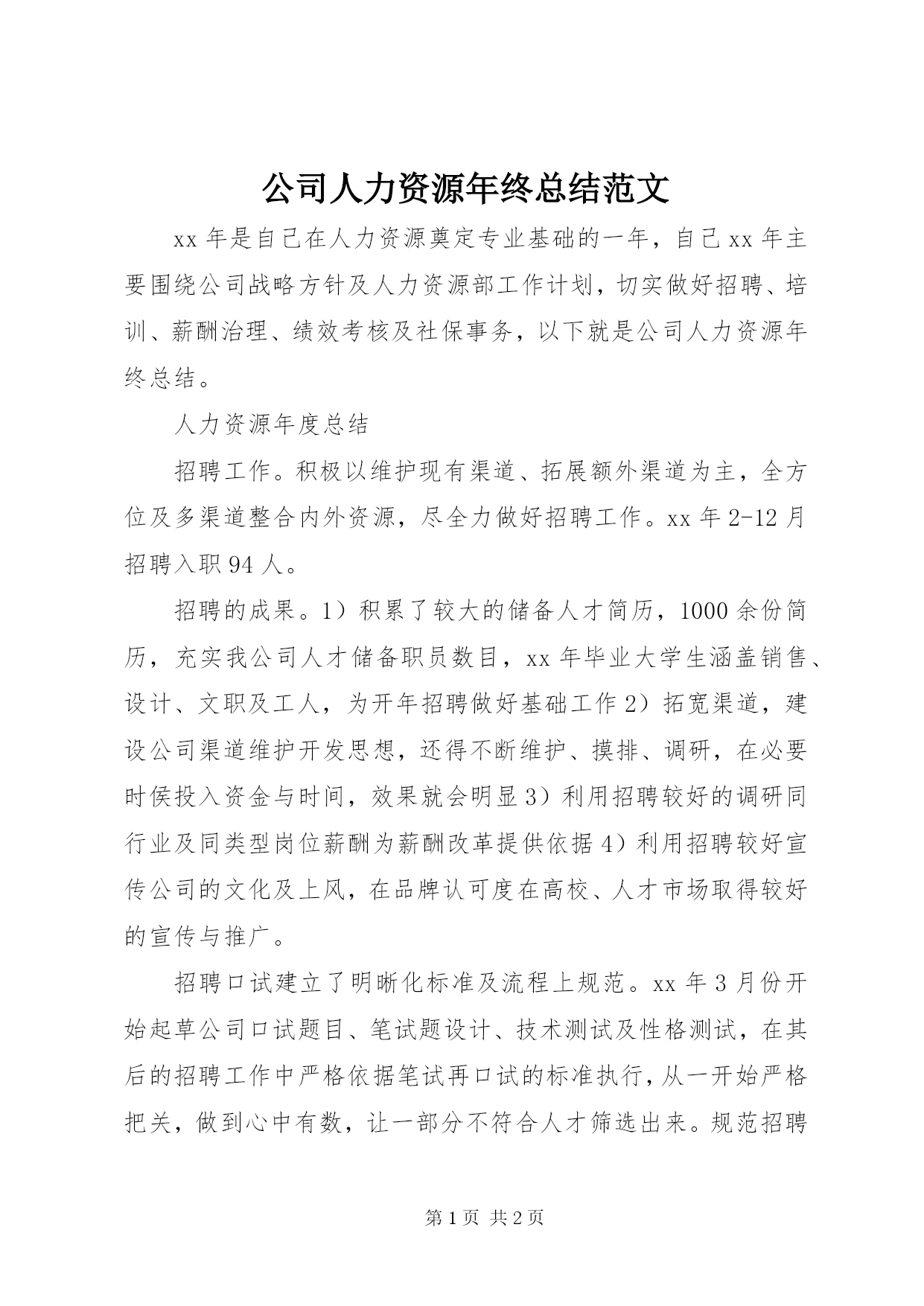 公司人力资源年终总结范文

xx 年是自己在人力资源奠定专业基础的一年，自己 xx 年主要围绕公司战略方针及人力资源部工作计划，切实做好招聘、培训、薪酬治理、绩效考核及社保事务，以下就是公司人力资源年终总结。

人力资源年度总结

招聘工作。积极以维护现有渠道、拓展额外渠道为主，全方位及多渠道整合内外资源，尽全力做好招聘工作。xx 年 2-12 月招聘入职 94 人。

招聘的成果。1）积累了较大的储备人才简历，1000 余份简历，充实我公司人才储备职员数目，xx 年毕业大学生涵盖销售、设计、文职及工人，为开年招聘做好基础工作 2）拓宽渠道，建设公司渠道维护开发思想，还得不断维护、摸排、调研，在必要时侯投入资金与时间，效果就会明显 3）利用招聘较好的调研同行业及同类型岗位薪酬为薪酬改革提供依据 4）利用招聘较好宣传公司的文化及上风，在品牌认可度在高校、人才市场取得较好的宣传与推广。

招聘口试建立了明晰化标准及流程上规范。xx 年 3 月份开始起草公司口试题目、笔试题设计、技术测试及性格测试，在其后的招聘工作中严格依据笔试再口试的标准执行，从一开始严格把关，做到心中有数，让一部分不符合人才筛选出来。规范招聘

第 1 页 共 2 页